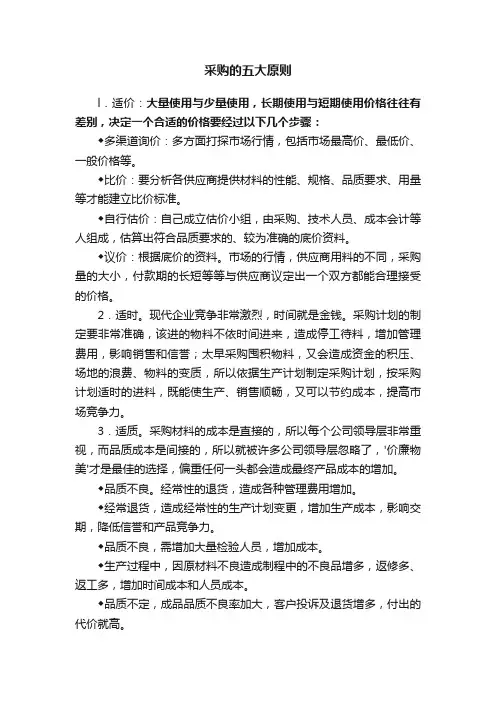 采购的五大原则

l．适价：大量使用与少量使用，长期使用与短期使用价格往往有差别，决定一个合适的价格要经过以下几个步骤：

◆多渠道询价：多方面打探市场行情，包括市场最高价、最低价、一般价格等。

◆比价：要分析各供应商提供材料的性能、规格、品质要求、用量等才能建立比价标准。

◆自行估价：自己成立估价小组，由采购、技术人员、成本会计等人组成，估算出符合品质要求的、较为准确的底价资料。

◆议价：根据底价的资料。市场的行情，供应商用料的不同，采购量的大小，付款期的长短等等与供应商议定出一个双方都能合理接受的价格。

2．适时。现代企业竞争非常激烈，时间就是金钱。采购计划的制定要非常准确，该进的物料不依时间进来，造成停工待料，增加管理费用，影响销售和信誉；太早采购囤积物料，又会造成资金的积压、场地的浪费、物料的变质，所以依据生产计划制定采购计划，按采购计划适时的进料，既能使生产、销售顺畅，又可以节约成本，提高市场竞争力。

3．适质。采购材料的成本是直接的，所以每个公司领导层非常重视，而品质成本是间接的，所以就被许多公司领导层忽略了，'价廉物美'才是最佳的选择，偏重任何一头都会造成最终产品成本的增加。

◆品质不良。经常性的退货，造成各种管理费用增加。

◆经常退货，造成经常性的生产计划变更，增加生产成本，影响交期，降低信誉和产品竞争力。

◆品质不良，需增加大量检验人员，增加成本。

◆生产过程中，因原材料不良造成制程中的不良品增多，返修多、返工多，增加时间成本和人员成本。

◆品质不定，成品品质不良率加大，客户投诉及退货增多，付出的代价就高。